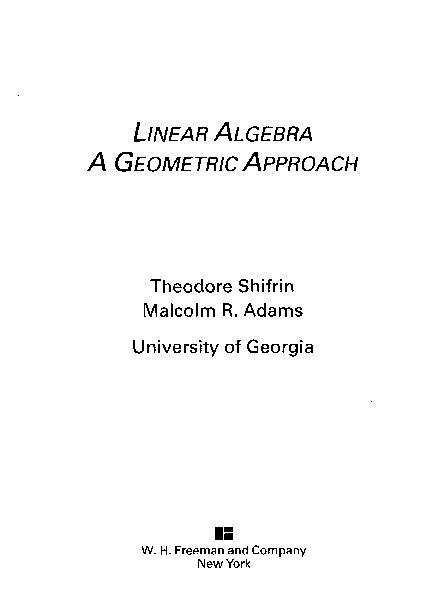 LINEAR ALGEBRA
A GEOMETRIC APPROACH

Theodore Shifrin
Malcolm R. Adams

University of Georgia

W. H. Freeman and Company
New York